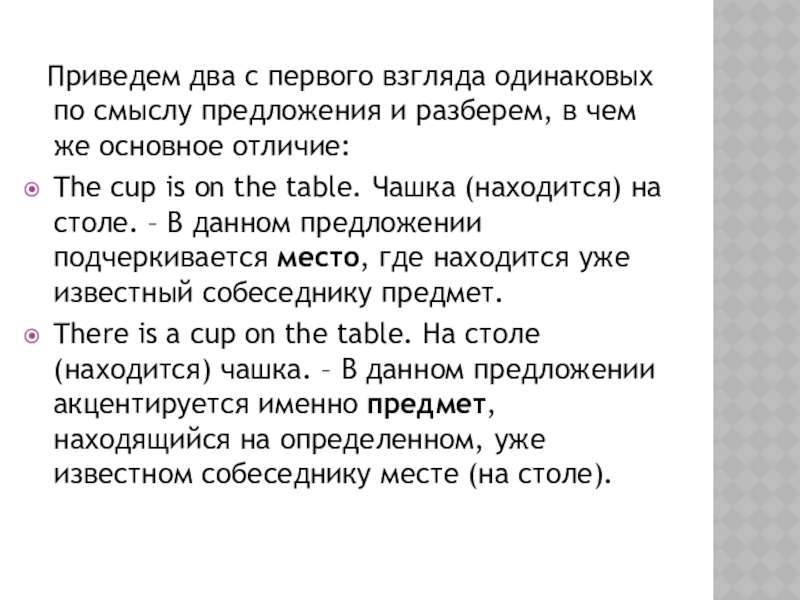 Приведем два с первого взгляда одинаковых по смыслу предложения и разберем, в чем же основное отличие:

The cup is on the table. Чашка (находится) на столе. – В данном предложении подчеркивается место, где находится уже известный собеседнику предмет.

There is a cup on the table. На столе (находится) чашка. – В данном предложении акцентируется именно предмет, находящийся на определенном, уже известном собеседнику месте (на столе).